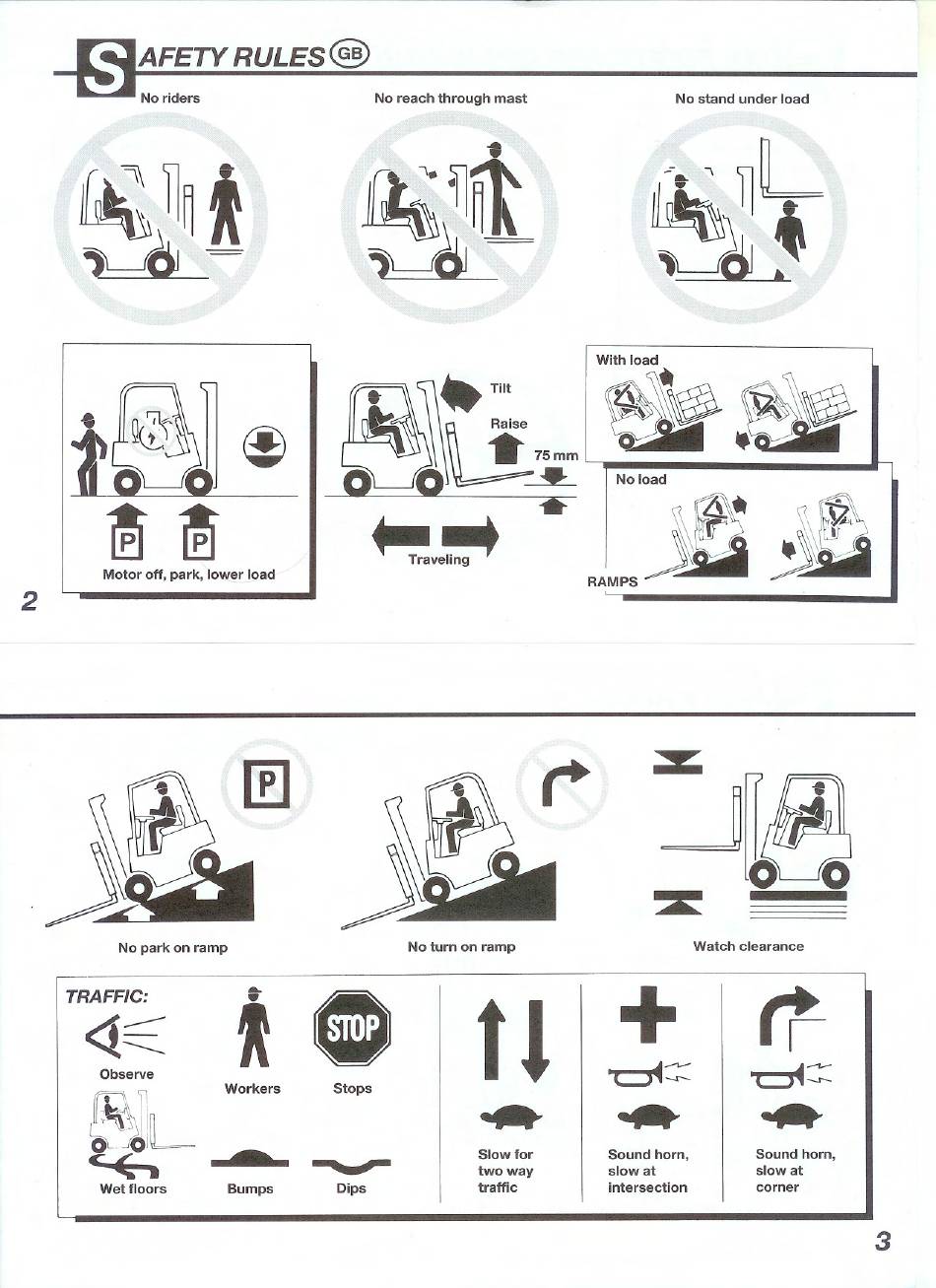 SAFETY RULES GB

No riders

No reach through mast

No stand under load

P P
Motor off, park, lower load

Tilt
Raise
75 mm
Traveling

With load
No load
RAMPS

2

P

No park on ramp

No turn on ramp

Watch clearance

TRAFFIC:
Observe
Workers
STOP
Stops
Wet floors
Bumps
Dips

Slow for two way traffic

Sound horn, slow at intersection

Sound horn, slow at corner

3